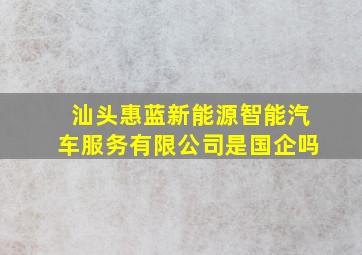 汕头惠蓝新能源智能汽车服务有限公司是国企吗